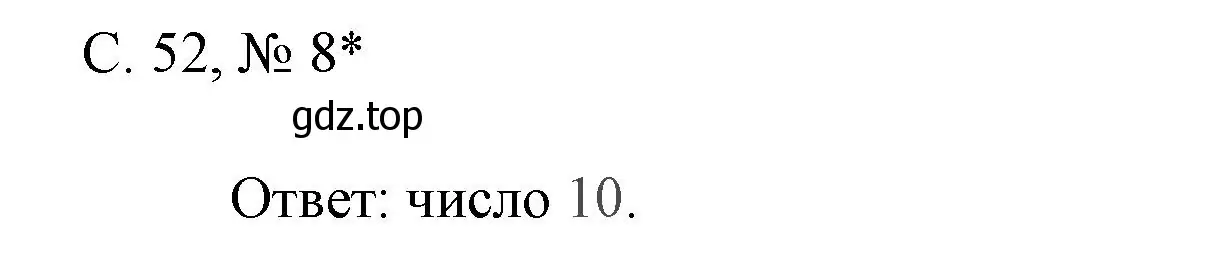 С. 52, № 8*

gdz.top

Ответ: число 10.